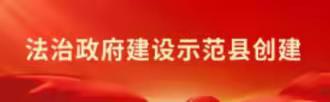 法治政府建设示范县创建